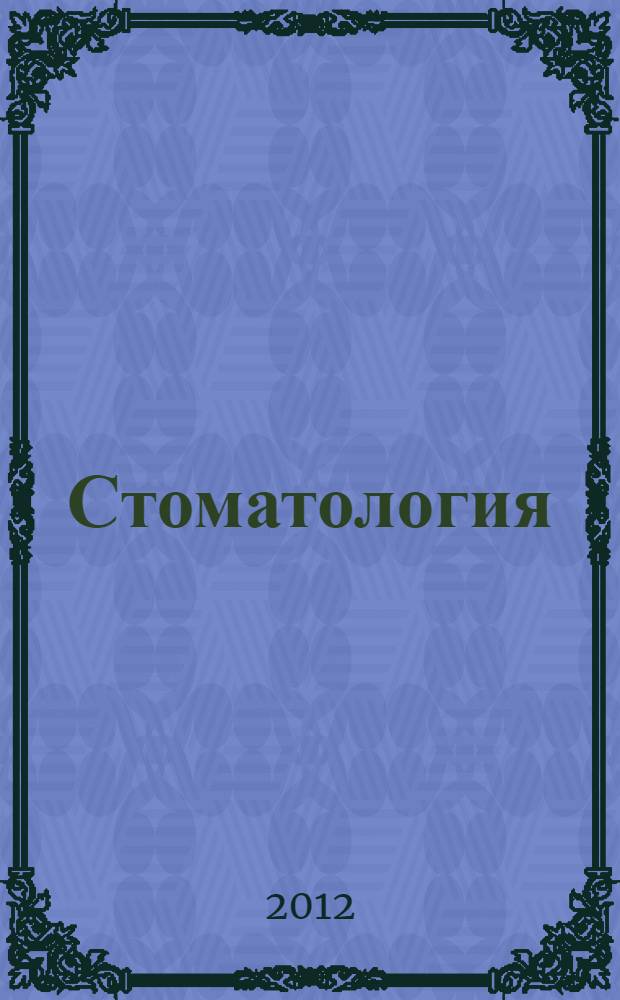 Стоматология

2012